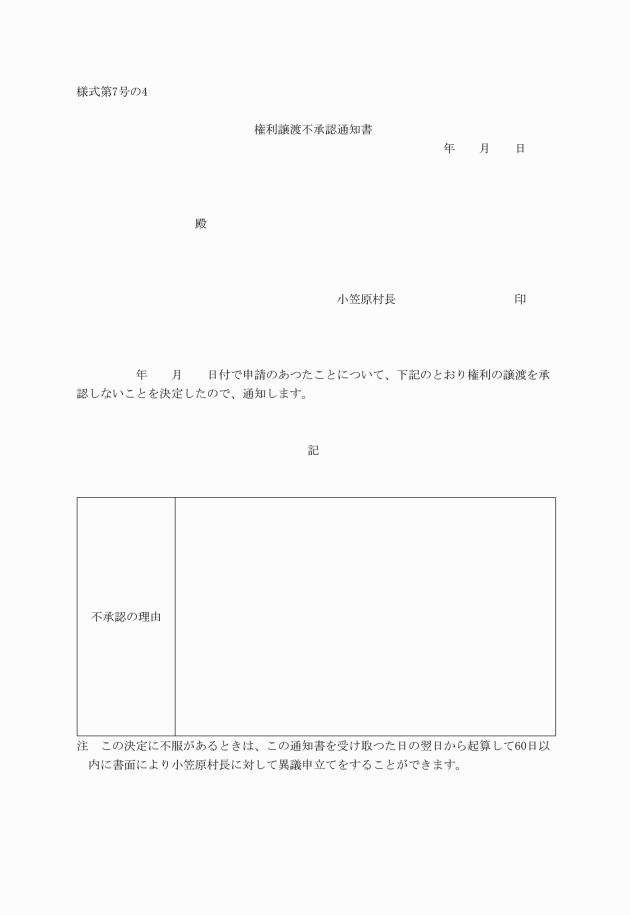 様式第7号の4

権利譲渡不承認通知書

年　　月　　日

殿

小笠原村長　　　　　　　印

年　　月　　日付で申請のあつたことについて、下記のとおり権利の譲渡を承認しないことを決定したので、通知します。

記

| 不承認の理由 | |
|---|---|

注　この決定に不服があるときは、この通知書を受け取つた日の翌日から起算して60日以内に書面により小笠原村長に対して異議申立てをすることができます。